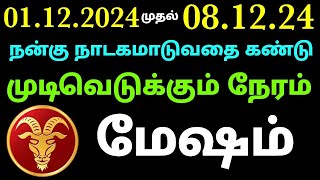 01.12.2024 முதல் 08.12.24

நன்கு நாடகமாடுவதை கண்டு

முடிவெடுக்கும் நேரம்

மேஷம்